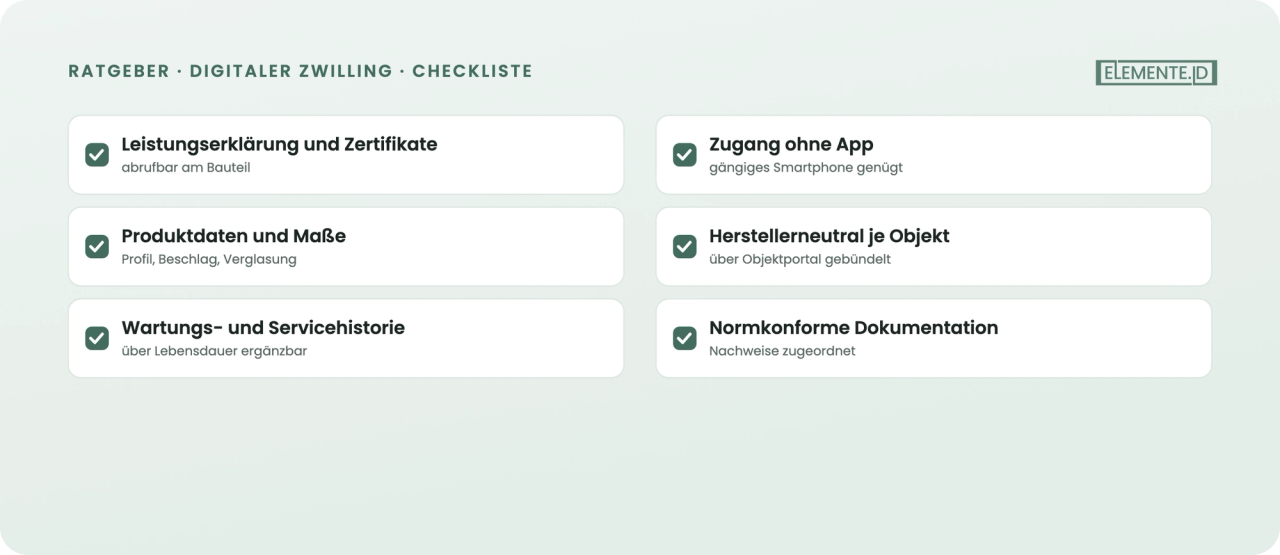 RATGEBER · DIGITALER ZWILLING · CHECKLISTE

ELEMENTE.ID

☑ Leistungserklärung und Zertifikate
abrufbar am Bauteil

☑ Produktdaten und Maße
Profil, Beschlag, Verglasung

☑ Wartungs- und Servicehistorie
über Lebensdauer ergänzbar

☑ Zugang ohne App
gängiges Smartphone genügt

☑ Herstellerneutral je Objekt
über Objektportal gebündelt

☑ Normkonforme Dokumentation
Nachweise zugeordnet